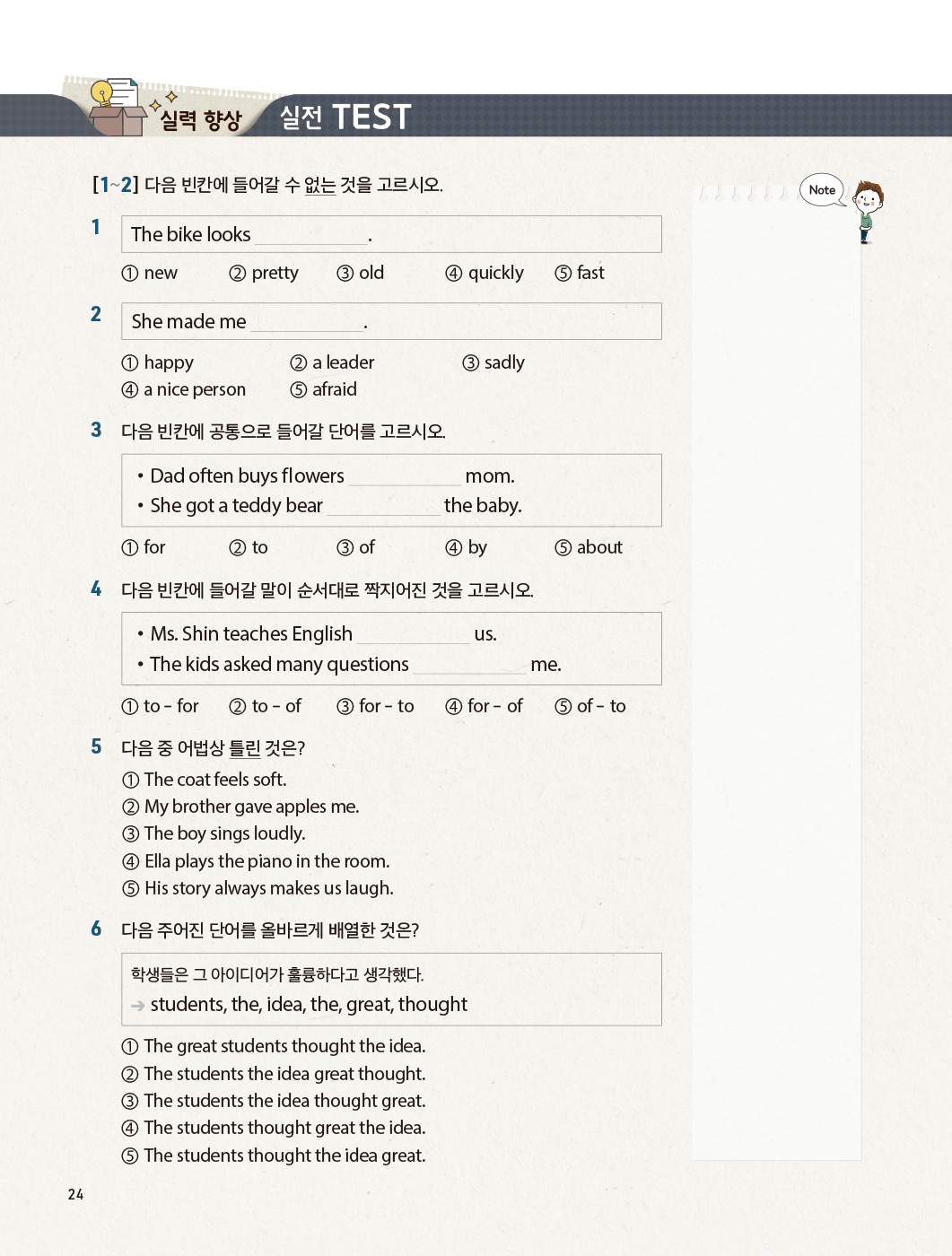 실력 향상 실전 TEST

[1~2] 다음 빈칸에 들어갈 수 없는 것을 고르시오.

Note

1
The bike looks ________.

① new ② pretty ③ old ④ quickly ⑤ fast

2
She made me ________.

① happy ② a leader ③ sadly
④ a nice person ⑤ afraid

3 다음 빈칸에 공통으로 들어갈 단어를 고르시오.

• Dad often buys flowers ________ mom.
• She got a teddy bear ________ the baby.

① for ② to ③ of ④ by ⑤ about

4 다음 빈칸에 들어갈 말이 순서대로 짝지어진 것을 고르시오.

• Ms. Shin teaches English ________ us.
• The kids asked many questions ________ me.

① to - for ② to - of ③ for - to ④ for - of ⑤ of - to

5 다음 중 어법상 틀린 것은?
① The coat feels soft.
② My brother gave apples me.
③ The boy sings loudly.
④ Ella plays the piano in the room.
⑤ His story always makes us laugh.

6 다음 주어진 단어를 올바르게 배열한 것은?

학생들은 그 아이디어가 훌륭하다고 생각했다.
→ students, the, idea, the, great, thought

① The great students thought the idea.
② The students the idea great thought.
③ The students the idea thought great.
④ The students thought great the idea.
⑤ The students thought the idea great.

24